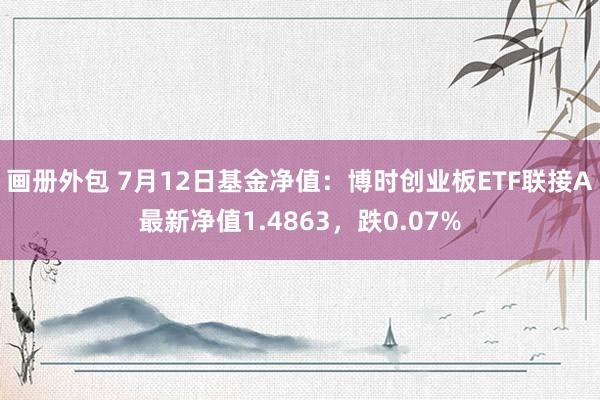 画册外包 7月12日基金净值：博时创业板ETF联接A最新净值1.4863，跌0.07%